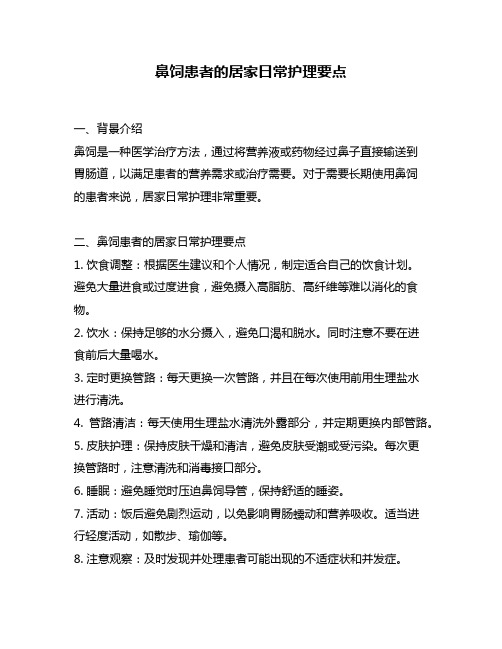 鼻饲患者的居家日常护理要点

一、背景介绍

鼻饲是一种医学治疗方法，通过将营养液或药物经过鼻子直接输送到胃肠道，以满足患者的营养需求或治疗需要。对于需要长期使用鼻饲的患者来说，居家日常护理非常重要。

二、鼻饲患者的居家日常护理要点

1. 饮食调整：根据医生建议和个人情况，制定适合自己的饮食计划。避免大量进食或过度进食，避免摄入高脂肪、高纤维等难以消化的食物。

2. 饮水：保持足够的水分摄入，避免口渴和脱水。同时注意不要在进食前后大量喝水。

3. 定时更换管路：每天更换一次管路，并且在每次使用前用生理盐水进行清洗。

4. 管路清洁：每天使用生理盐水清洗外露部分，并定期更换内部管路。

5. 皮肤护理：保持皮肤干燥和清洁，避免皮肤受潮或受污染。每次更换管路时，注意清洗和消毒接口部分。

6. 睡眠：避免睡觉时压迫鼻饲导管，保持舒适的睡姿。

7. 活动：饭后避免剧烈运动，以免影响胃肠蠕动和营养吸收。适当进行轻度活动，如散步、瑜伽等。

8. 注意观察：及时发现并处理患者可能出现的不适症状和并发症。